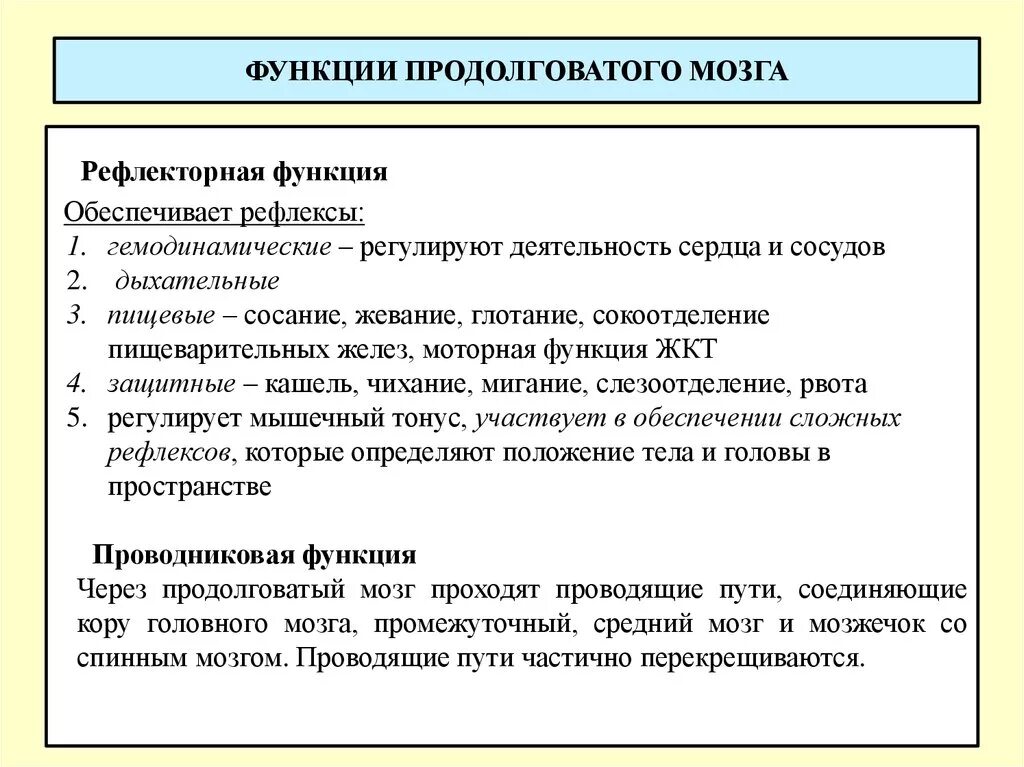 ФУНКЦИИ ПРОДОЛГОВАТОГО МОЗГА

Рефлекторная функция

Обеспечивает рефлексы:
1. гемодинамические – регулируют деятельность сердца и сосудов
2. дыхательные
3. пищевые – сосание, жевание, глотание, сокоотделение пищеварительных желез, моторная функция ЖКТ
4. защитные – кашель, чихание, мигание, слезоотделение, рвота
5. регулирует мышечный тонус, участвует в обеспечении сложных рефлексов, которые определяют положение тела и головы в пространстве

Проводниковая функция

Через продолговатый мозг проходят проводящие пути, соединяющие кору головного мозга, промежуточный, средний мозг и мозжечок со спинным мозгом. Проводящие пути частично перекрещиваются.